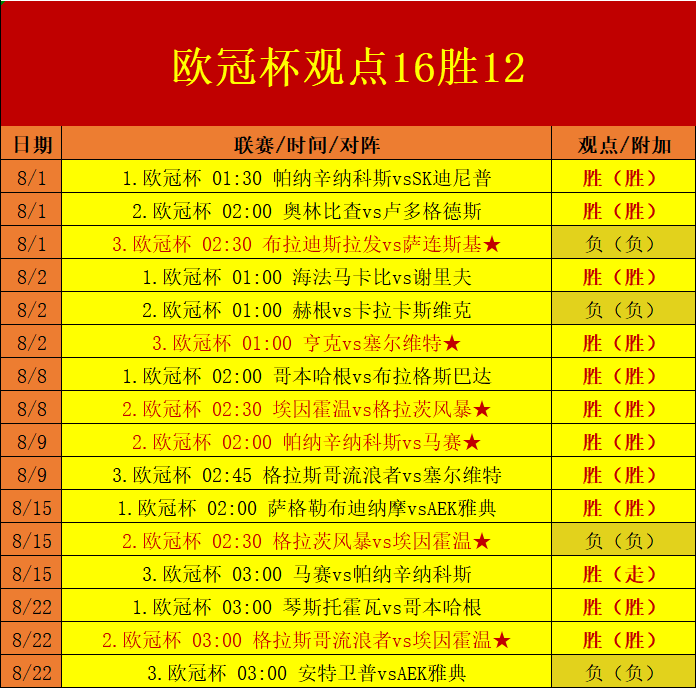 欧冠杯观点16胜12

| 日期 | 联赛/时间/对阵 | 观点/附加 |
|---|---|---|
| 8/1 | 1.欧冠杯 01:30 帕纳辛纳科斯vsSK迪尼普 | 胜（胜） |
| 8/1 | 2.欧冠杯 02:00 奥林比查vs卢多格德斯 | 胜（胜） |
| 8/1 | 3.欧冠杯 02:30 布拉迪斯拉发vs萨连斯基★ | 负（负） |
| 8/2 | 1.欧冠杯 01:00 海法马卡比vs谢里夫 | 胜（胜） |
| 8/2 | 2.欧冠杯 01:00 赫根vs卡拉卡斯维克 | 负（负） |
| 8/2 | 3.欧冠杯 01:00 亨克vs塞尔维特★ | 胜（胜） |
| 8/8 | 1.欧冠杯 02:00 哥本哈根vs布拉格斯巴达 | 胜（胜） |
| 8/8 | 2.欧冠杯 02:30 埃因霍温vs格拉茨风暴★ | 胜（胜） |
| 8/9 | 2.欧冠杯 02:00 帕纳辛纳科斯vs马赛★ | 胜（胜） |
| 8/9 | 3.欧冠杯 02:45 格拉斯哥流浪者vs塞尔维特 | 胜（胜） |
| 8/15 | 1.欧冠杯 02:00 萨格勒布迪纳摩vsAEK雅典 | 胜（胜） |
| 8/15 | 2.欧冠杯 02:30 格拉茨风暴vs埃因霍温★ | 负（负） |
| 8/15 | 3.欧冠杯 03:00 马赛vs帕纳辛纳科斯 | 胜（走） |
| 8/22 | 1.欧冠杯 03:00 琴斯托霍瓦vs哥本哈根 | 胜（胜） |
| 8/22 | 2.欧冠杯 03:00 格拉斯哥流浪者vs埃因霍温★ | 胜（胜） |
| 8/22 | 3.欧冠杯 03:00 安特卫普vsAEK雅典 | 负（负） |